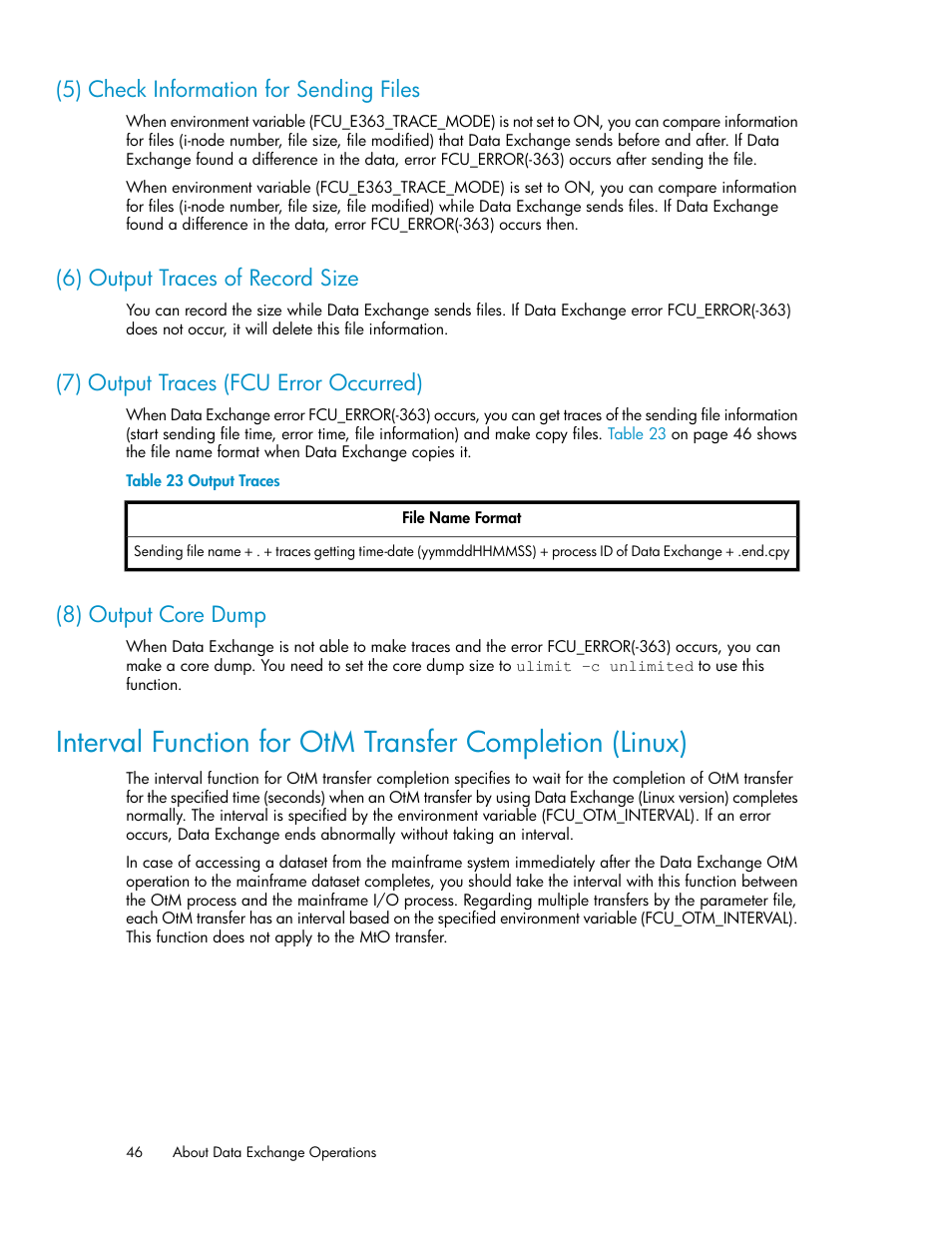 (5) Check Information for Sending Files

When environment variable (FCU_E363_TRACE_MODE) is not set to ON, you can compare information for files (i-node number, file size, file modified) that Data Exchange sends before and after. If Data Exchange found a difference in the data, error FCU_ERROR(-363) occurs after sending the file.

When environment variable (FCU_E363_TRACE_MODE) is set to ON, you can compare information for files (i-node number, file size, file modified) while Data Exchange sends files. If Data Exchange found a difference in the data, error FCU_ERROR(-363) occurs then.

(6) Output Traces of Record Size

You can record the size while Data Exchange sends files. If Data Exchange error FCU_ERROR(-363) does not occur, it will delete this file information.

(7) Output Traces (FCU Error Occurred)

When Data Exchange error FCU_ERROR(-363) occurs, you can get traces of the sending file information (start sending file time, error time, file information) and make copy files. Table 23 on page 46 shows the file name format when Data Exchange copies it.

Table 23 Output Traces

| File Name Format |
|---|
| Sending file name + . + traces getting time-date (yymmddHHMMSS) + process ID of Data Exchange + .end.cpy |

(8) Output Core Dump

When Data Exchange is not able to make traces and the error FCU_ERROR(-363) occurs, you can make a core dump. You need to set the core dump size to ulimit -c unlimited to use this function.

Interval Function for OtM Transfer Completion (Linux)

The interval function for OtM transfer completion specifies to wait for the completion of OtM transfer for the specified time (seconds) when an OtM transfer by using Data Exchange (Linux version) completes normally. The interval is specified by the environment variable (FCU_OTM_INTERVAL). If an error occurs, Data Exchange ends abnormally without taking an interval.

In case of accessing a dataset from the mainframe system immediately after the Data Exchange OtM operation to the mainframe dataset completes, you should take the interval with this function between the OtM process and the mainframe I/O process. Regarding multiple transfers by the parameter file, each OtM transfer has an interval based on the specified environment variable (FCU_OTM_INTERVAL). This function does not apply to the MtO transfer.

46 About Data Exchange Operations